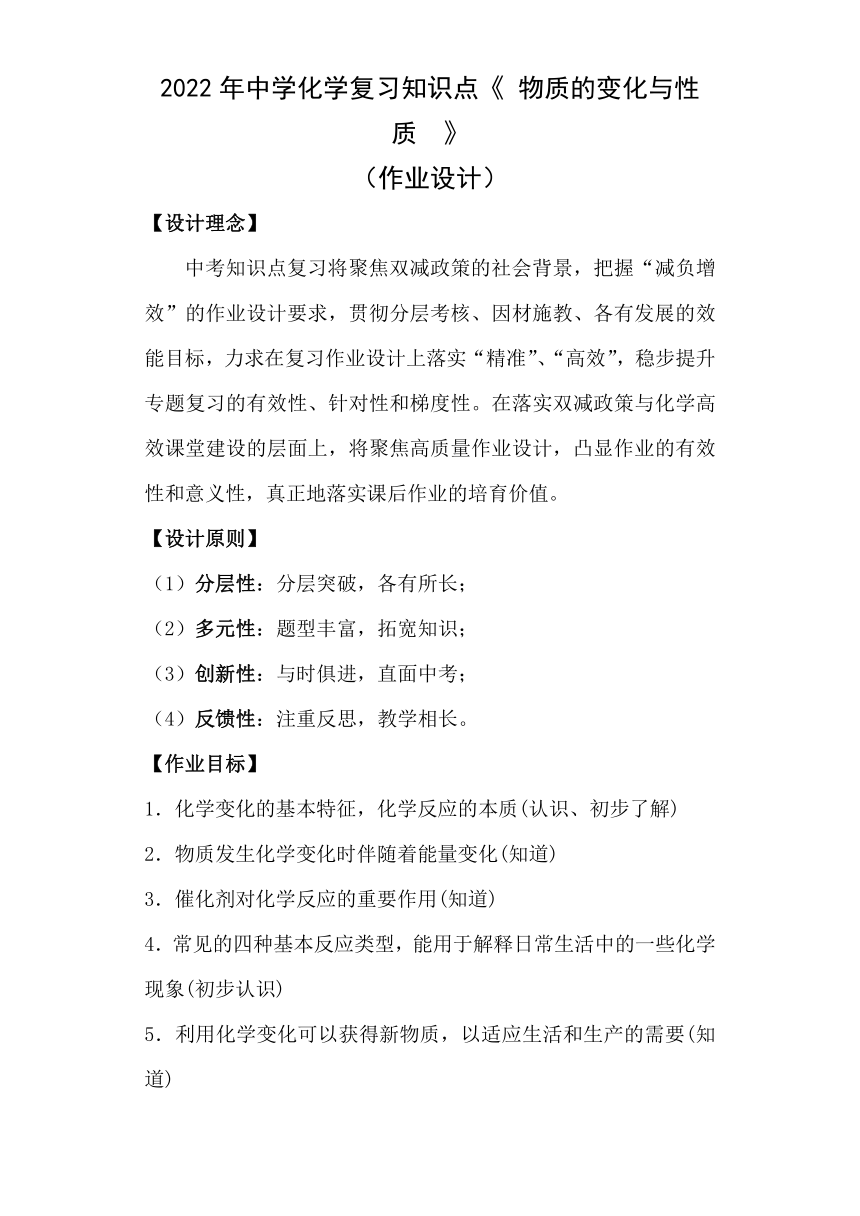 2022 年中学化学复习知识点《 物质的变化与性质 》
（作业设计）

【设计理念】

中考知识点复习将聚焦双减政策的社会背景，把握“减负增效”的作业设计要求，贯彻分层考核、因材施教、各有发展的效能目标，力求在复习作业设计上落实“精准”、“高效”，稳步提升专题复习的有效性、针对性和梯度性。在落实双减政策与化学高效课堂建设的层面上，将聚焦高质量作业设计，凸显作业的有效性和意义性，真正地落实课后作业的培育价值。

【设计原则】

（1）分层性：分层突破，各有所长；

（2）多元性：题型丰富，拓宽知识；

（3）创新性：与时俱进，直面中考；

（4）反馈性：注重反思，教学相长。

【作业目标】

1．化学变化的基本特征，化学反应的本质(认识、初步了解)

2．物质发生化学变化时伴随着能量变化(知道)

3．催化剂对化学反应的重要作用(知道)

4．常见的四种基本反应类型，能用于解释日常生活中的一些化学现象(初步认识)

5．利用化学变化可以获得新物质，以适应生活和生产的需要(知道)